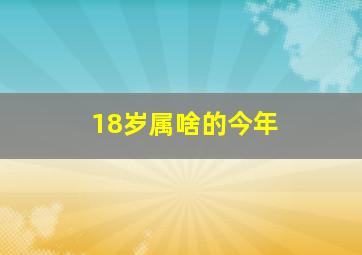 18岁属啥的今年